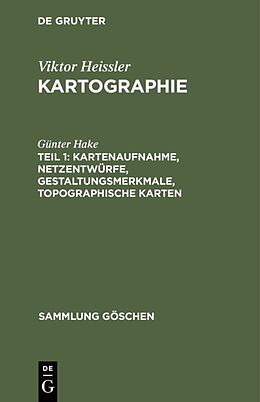 DE GRUYTER

Viktor Heissler
KARTOGRAPHIE

Günter Hake
TEIL 1: KARTENAUFNAHME, NETZENTWÜRFE, GESTALTUNGSMERKMALE, TOPOGRAPHISCHE KARTEN

SAMMLUNG GÖSCHEN

DE
G